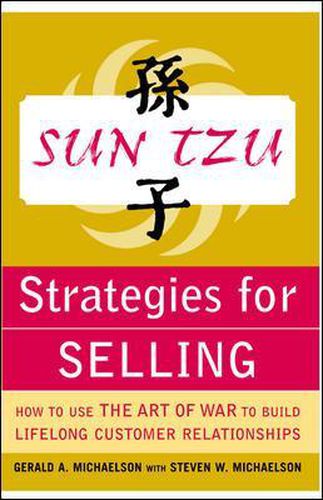 孫
SUN TZU
子

Strategies for
SELLING

HOW TO USE THE ART OF WAR TO BUILD LIFELONG CUSTOMER RELATIONSHIPS

GERALD A. MICHAELSON WITH STEVEN W. MICHAELSON